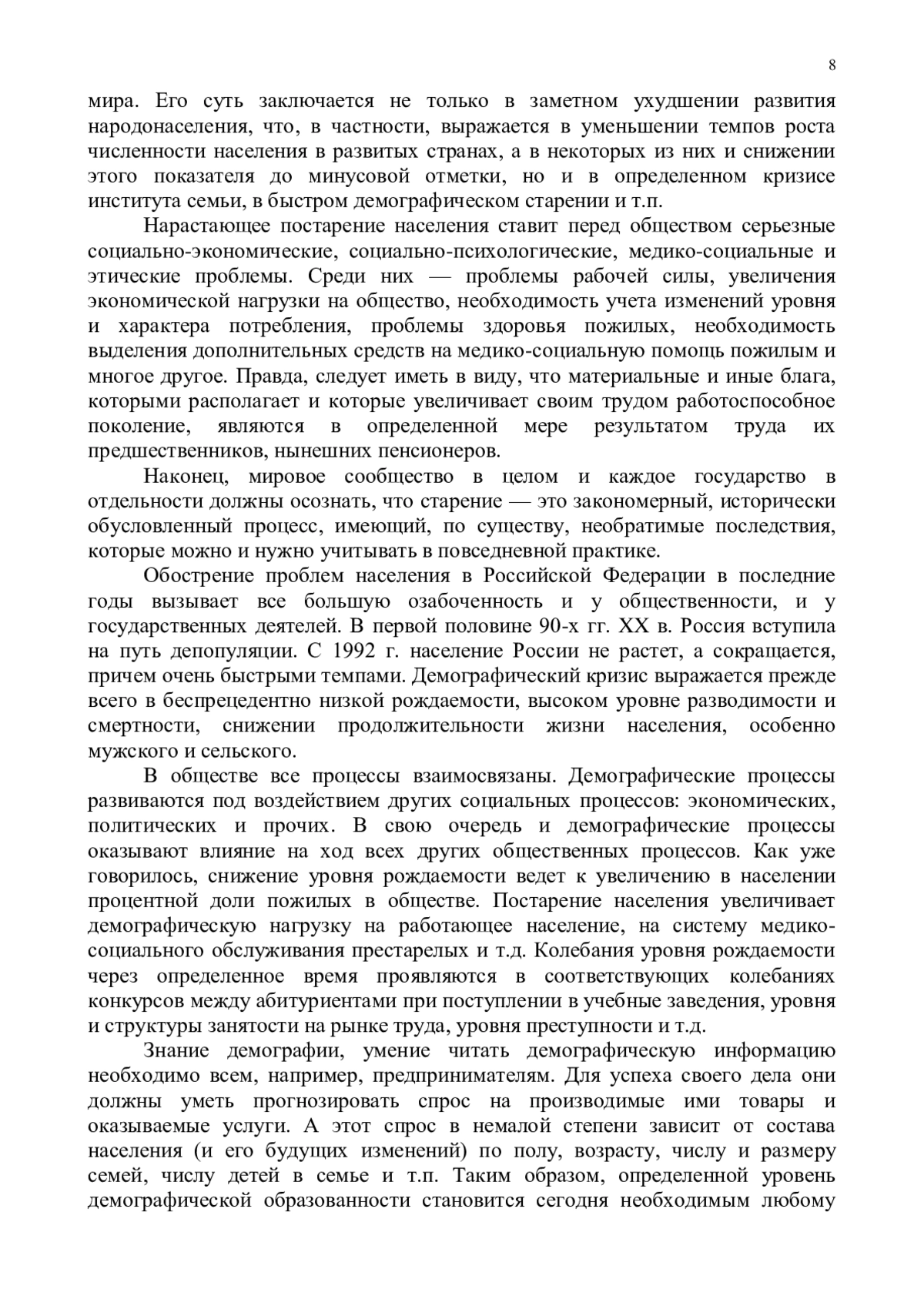 8

мира. Его суть заключается не только в заметном ухудшении развития народонаселения, что, в частности, выражается в уменьшении темпов роста численности населения в развитых странах, а в некоторых из них и снижении этого показателя до минусовой отметки, но и в определенном кризисе института семьи, в быстром демографическом старении и т.п.

Нарастающее постарение населения ставит перед обществом серьезные социально-экономические, социально-психологические, медико-социальные и этические проблемы. Среди них — проблемы рабочей силы, увеличения экономической нагрузки на общество, необходимость учета изменений уровня и характера потребления, проблемы здоровья пожилых, необходимость выделения дополнительных средств на медико-социальную помощь пожилым и многое другое. Правда, следует иметь в виду, что материальные и иные блага, которыми располагает и которые увеличивает своим трудом работоспособное поколение, являются в определенной мере результатом труда их предшественников, нынешних пенсионеров.

Наконец, мировое сообщество в целом и каждое государство в отдельности должны осознать, что старение — это закономерный, исторически обусловленный процесс, имеющий, по существу, необратимые последствия, которые можно и нужно учитывать в повседневной практике.

Обострение проблем населения в Российской Федерации в последние годы вызывает все большую озабоченность и у общественности, и у государственных деятелей. В первой половине 90-х гг. XX в. Россия вступила на путь депопуляции. С 1992 г. население России не растет, а сокращается, причем очень быстрыми темпами. Демографический кризис выражается прежде всего в беспрецедентно низкой рождаемости, высоком уровне разводимости и смертности, снижении продолжительности жизни населения, особенно мужского и сельского.

В обществе все процессы взаимосвязаны. Демографические процессы развиваются под воздействием других социальных процессов: экономических, политических и прочих. В свою очередь и демографические процессы оказывают влияние на ход всех других общественных процессов. Как уже говорилось, снижение уровня рождаемости ведет к увеличению в населении процентной доли пожилых в обществе. Постарение населения увеличивает демографическую нагрузку на работающее население, на систему медико-социального обслуживания престарелых и т.д. Колебания уровня рождаемости через определенное время проявляются в соответствующих колебаниях конкурсов между абитуриентами при поступлении в учебные заведения, уровня и структуры занятости на рынке труда, уровня преступности и т.д.

Знание демографии, умение читать демографическую информацию необходимо всем, например, предпринимателям. Для успеха своего дела они должны уметь прогнозировать спрос на производимые ими товары и оказываемые услуги. А этот спрос в немалой степени зависит от состава населения (и его будущих изменений) по полу, возрасту, числу и размеру семей, числу детей в семье и т.п. Таким образом, определенной уровень демографической образованности становится сегодня необходимым любому